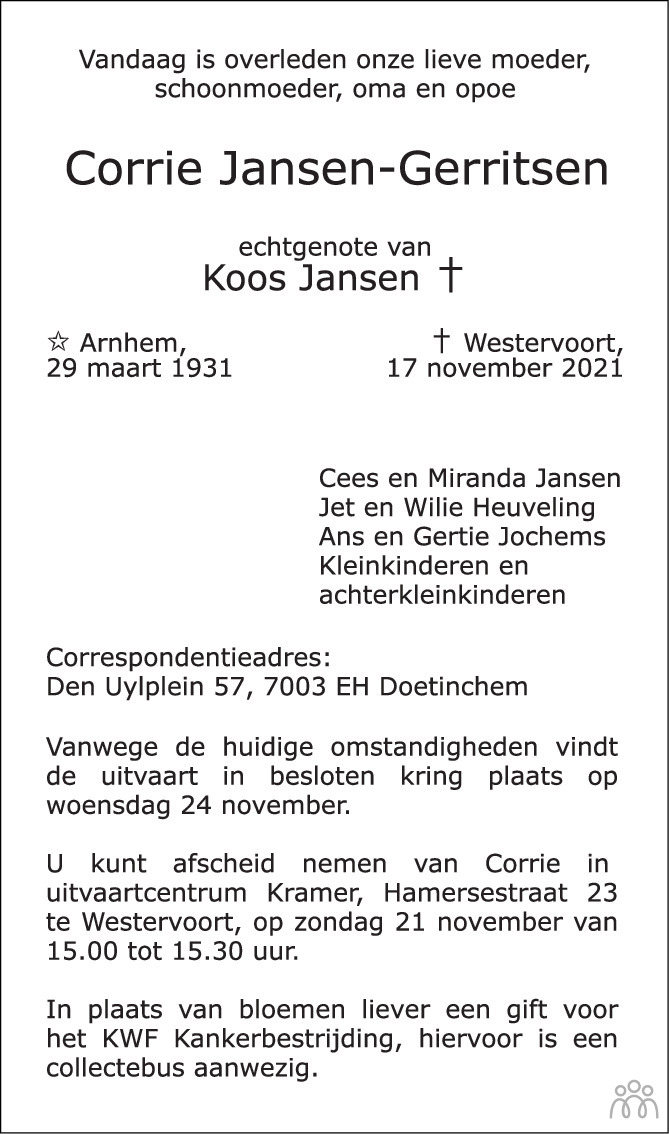 Vandaag is overleden onze lieve moeder, schoonmoeder, oma en opoe

Corrie Jansen-Gerritsen

echtgenote van
Koos Jansen †

☆ Arnhem,
29 maart 1931

† Westervoort,
17 november 2021

Cees en Miranda Jansen
Jet en Wilie Heuveling
Ans en Gertie Jochems
Kleinkinderen en
achterkleinkinderen

Correspondentieadres:
Den Uylplein 57, 7003 EH Doetinchem

Vanwege de huidige omstandigheden vindt de uitvaart in besloten kring plaats op woensdag 24 november.

U kunt afscheid nemen van Corrie in uitvaartcentrum Kramer, Hamersestraat 23 te Westervoort, op zondag 21 november van 15.00 tot 15.30 uur.

In plaats van bloemen liever een gift voor het KWF Kankerbestrijding, hiervoor is een collectebus aanwezig.